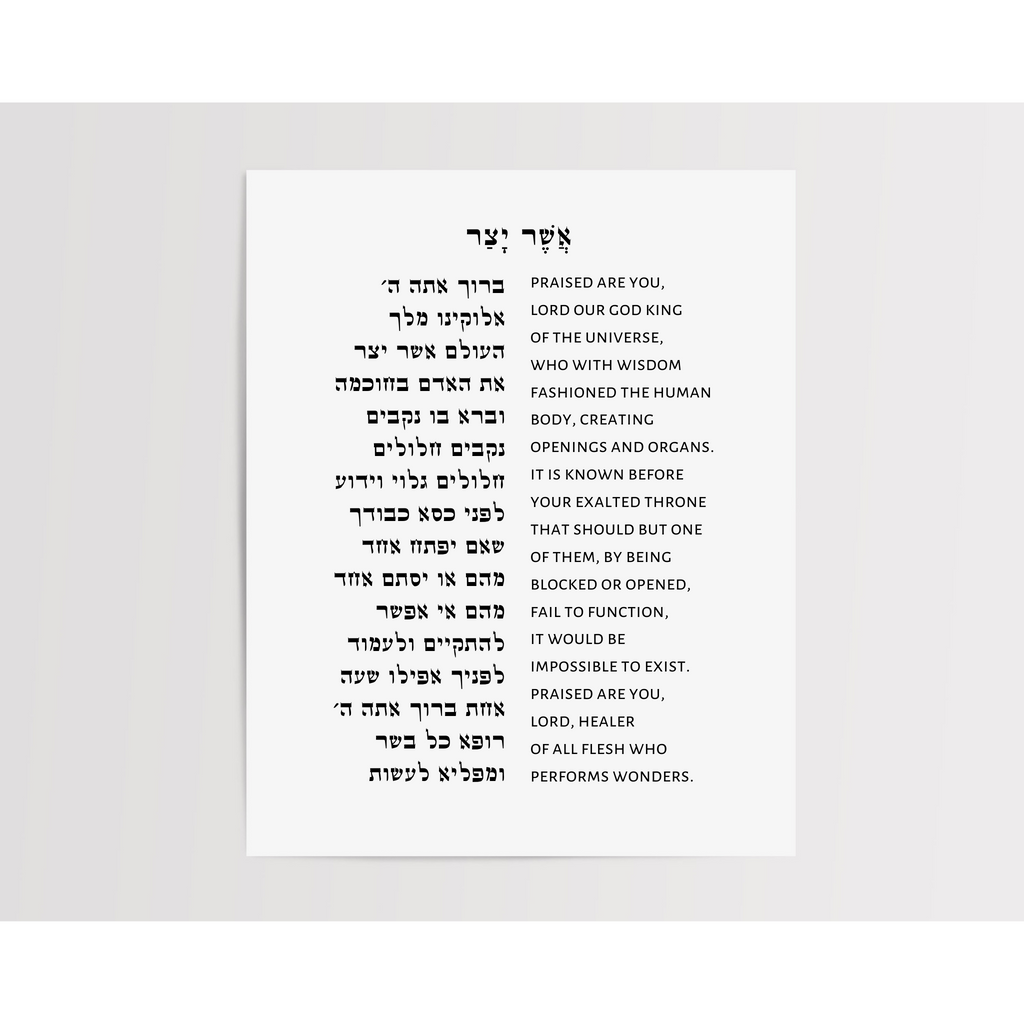 אֲשֶׁר יָצַר

ברוך אתה ה׳
אלוקינו מלך
העולם אשר יצר
את האדם בחוכמה
וברא בו נקבים
נקבים חלולים
חלולים גלוי וידוע
לפני כסא כבודך
שאם יפתח אחד
מהם או יסתם אחד
מהם אי אפשר
להתקיים ולעמוד
לפניך אפילו שעה
אחת ברוך אתה ה׳
רופא כל בשר
ומפליא לעשות

PRAISED ARE YOU,
LORD OUR GOD KING
OF THE UNIVERSE,
WHO WITH WISDOM
FASHIONED THE HUMAN
BODY, CREATING
OPENINGS AND ORGANS.
IT IS KNOWN BEFORE
YOUR EXALTED THRONE
THAT SHOULD BUT ONE
OF THEM, BY BEING
BLOCKED OR OPENED,
FAIL TO FUNCTION,
IT WOULD BE
IMPOSSIBLE TO EXIST.
PRAISED ARE YOU,
LORD, HEALER
OF ALL FLESH WHO
PERFORMS WONDERS.